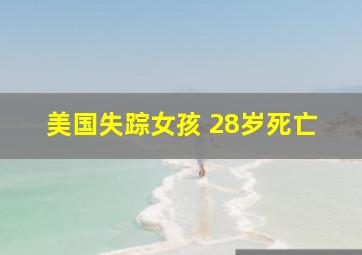 美国失踪女孩 28岁死亡